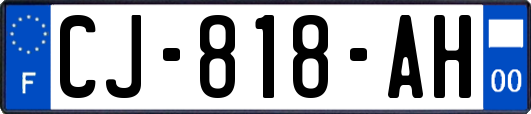 F
CJ-818-AH
00